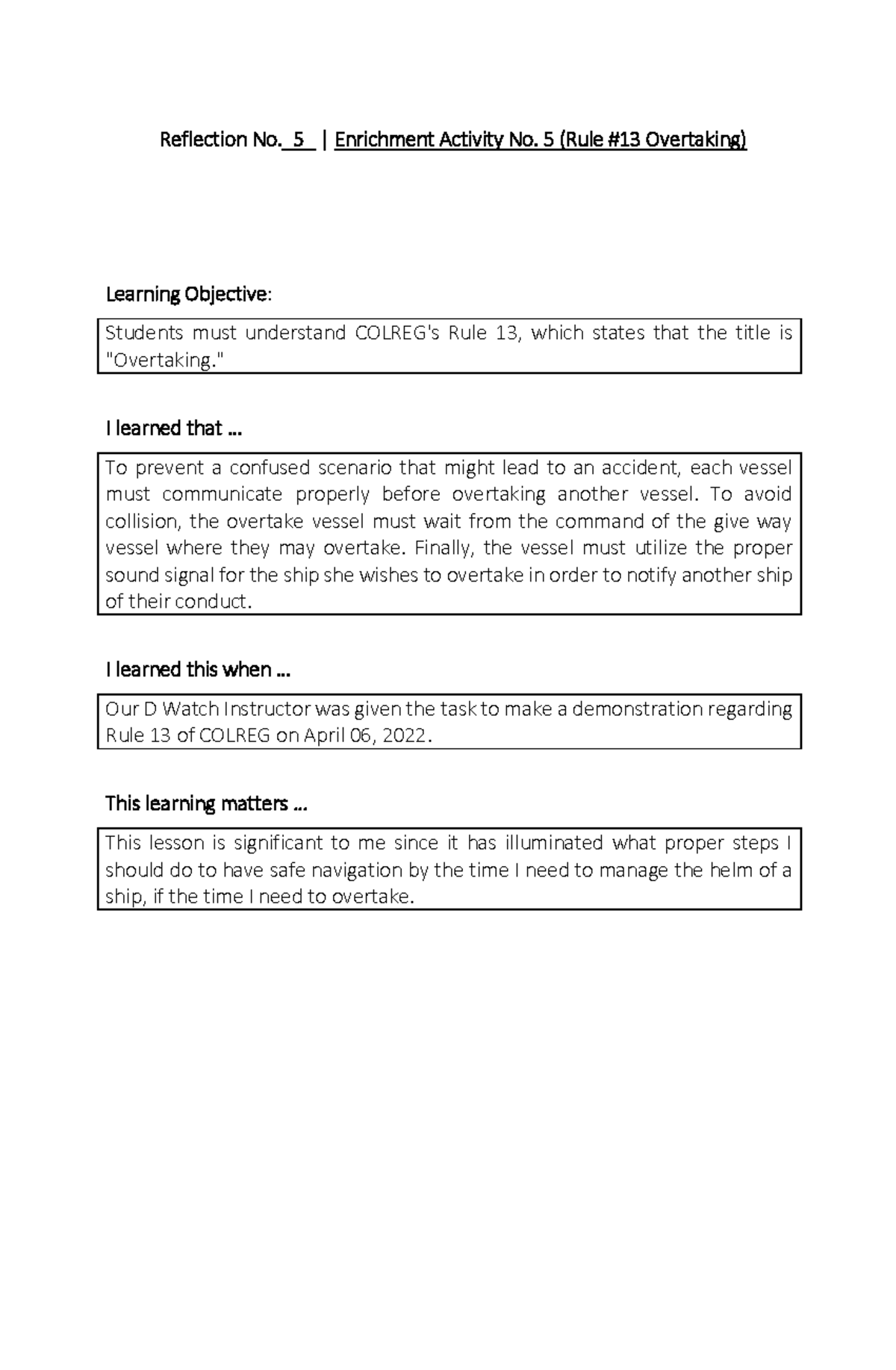 Reflection No. 5 | Enrichment Activity No. 5 (Rule #13 Overtaking)

Learning Objective:

Students must understand COLREG's Rule 13, which states that the title is "Overtaking."

I learned that ...

To prevent a confused scenario that might lead to an accident, each vessel must communicate properly before overtaking another vessel. To avoid collision, the overtake vessel must wait from the command of the give way vessel where they may overtake. Finally, the vessel must utilize the proper sound signal for the ship she wishes to overtake in order to notify another ship of their conduct.

I learned this when ...

Our D Watch Instructor was given the task to make a demonstration regarding Rule 13 of COLREG on April 06, 2022.

This learning matters ...

This lesson is significant to me since it has illuminated what proper steps I should do to have safe navigation by the time I need to manage the helm of a ship, if the time I need to overtake.